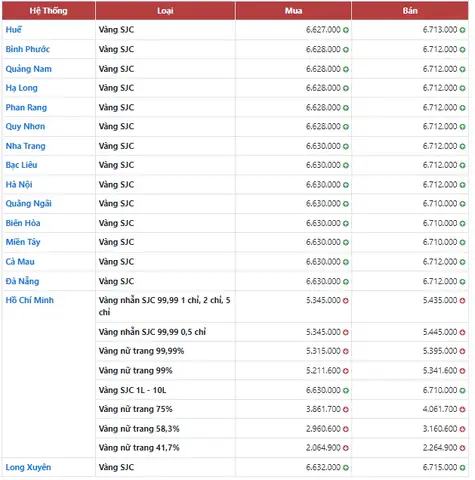 | Hệ Thống | Loại | Mua | Bán |
|---|---|---|---|
| Huế | Vàng SJC | 6.627.000 | 6.713.000 |
| Bình Phước | Vàng SJC | 6.628.000 | 6.712.000 |
| Quảng Nam | Vàng SJC | 6.628.000 | 6.712.000 |
| Hạ Long | Vàng SJC | 6.628.000 | 6.712.000 |
| Phan Rang | Vàng SJC | 6.628.000 | 6.712.000 |
| Quy Nhơn | Vàng SJC | 6.628.000 | 6.712.000 |
| Nha Trang | Vàng SJC | 6.630.000 | 6.712.000 |
| Bạc Liêu | Vàng SJC | 6.630.000 | 6.712.000 |
| Hà Nội | Vàng SJC | 6.630.000 | 6.712.000 |
| Quảng Ngãi | Vàng SJC | 6.630.000 | 6.710.000 |
| Biên Hòa | Vàng SJC | 6.630.000 | 6.710.000 |
| Miền Tây | Vàng SJC | 6.630.000 | 6.710.000 |
| Cà Mau | Vàng SJC | 6.630.000 | 6.712.000 |
| Đà Nẵng | Vàng SJC | 6.630.000 | 6.712.000 |
| Hồ Chí Minh | Vàng nhẫn SJC 99,99 1 chỉ, 2 chỉ, 5 chỉ | 5.345.000 | 5.435.000 |
| | Vàng nhẫn SJC 99,99 0,5 chỉ | 5.345.000 | 5.445.000 |
| | Vàng nữ trang 99,99% | 5.315.000 | 5.395.000 |
| | Vàng nữ trang 99% | 5.211.600 | 5.341.600 |
| | Vàng SJC 1L - 10L | 6.630.000 | 6.710.000 |
| | Vàng nữ trang 75% | 3.861.700 | 4.061.700 |
| | Vàng nữ trang 58,3% | 2.960.600 | 3.160.600 |
| | Vàng nữ trang 41,7% | 2.064.900 | 2.264.900 |
| Long Xuyên | Vàng SJC | 6.632.000 | 6.715.000 |